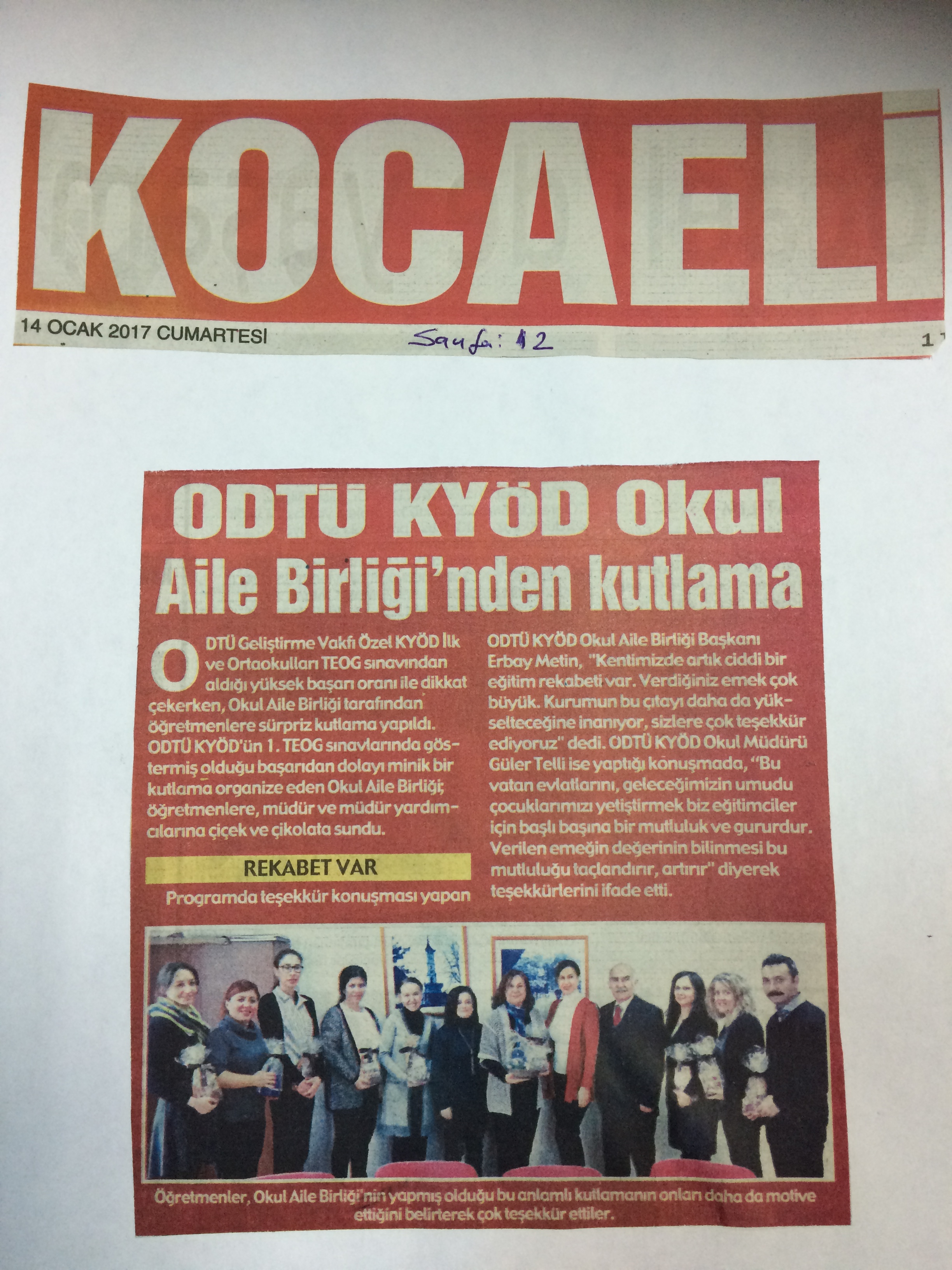 KOCAELİ

14 OCAK 2017 CUMARTESİ

Sayfa: 12

1

ODTÜ KYÖD Okul Aile Birliği'nden kutlama

ODTÜ Geliştirme Vakfı Özel KYÖD İlk ve Ortaokulları TEOG sınavından aldığı yüksek başarı oranı ile dikkat çekerken, Okul Aile Birliği tarafından öğretmenlere sürpriz kutlama yapıldı. ODTÜ KYÖD'ün 1. TEOG sınavlarında göstermiş olduğu başarıdan dolayı minik bir kutlama organize eden Okul Aile Birliği; öğretmenlere, müdür ve müdür yardımcılarına çiçek ve çikolata sundu.

REKABET VAR

Programda teşekkür konuşması yapan ODTÜ KYÖD Okul Aile Birliği Başkanı Erbay Metin, "Kentimizde artık ciddi bir eğitim rekabeti var. Verdiğiniz emek çok büyük. Kurumun bu çıtayı daha da yükselteceğine inanıyor, sizlere çok teşekkür ediyoruz" dedi. ODTÜ KYÖD Okul Müdürü Güler Telli ise yaptığı konuşmada, "Bu vatan evlatlarını, geleceğimizin umudu çocuklarımızı yetiştirmek biz eğitimciler için başlı başına bir mutluluk ve gururdur. Verilen emeğin değerinin bilinmesi bu mutluluğu taçlandırır, artırır" diyerek teşekkürlerini ifade etti.

Öğretmenler, Okul Aile Birliği'nin yapmış olduğu bu anlamlı kutlamanın onları daha da motive ettiğini belirterek çok teşekkür ettiler.